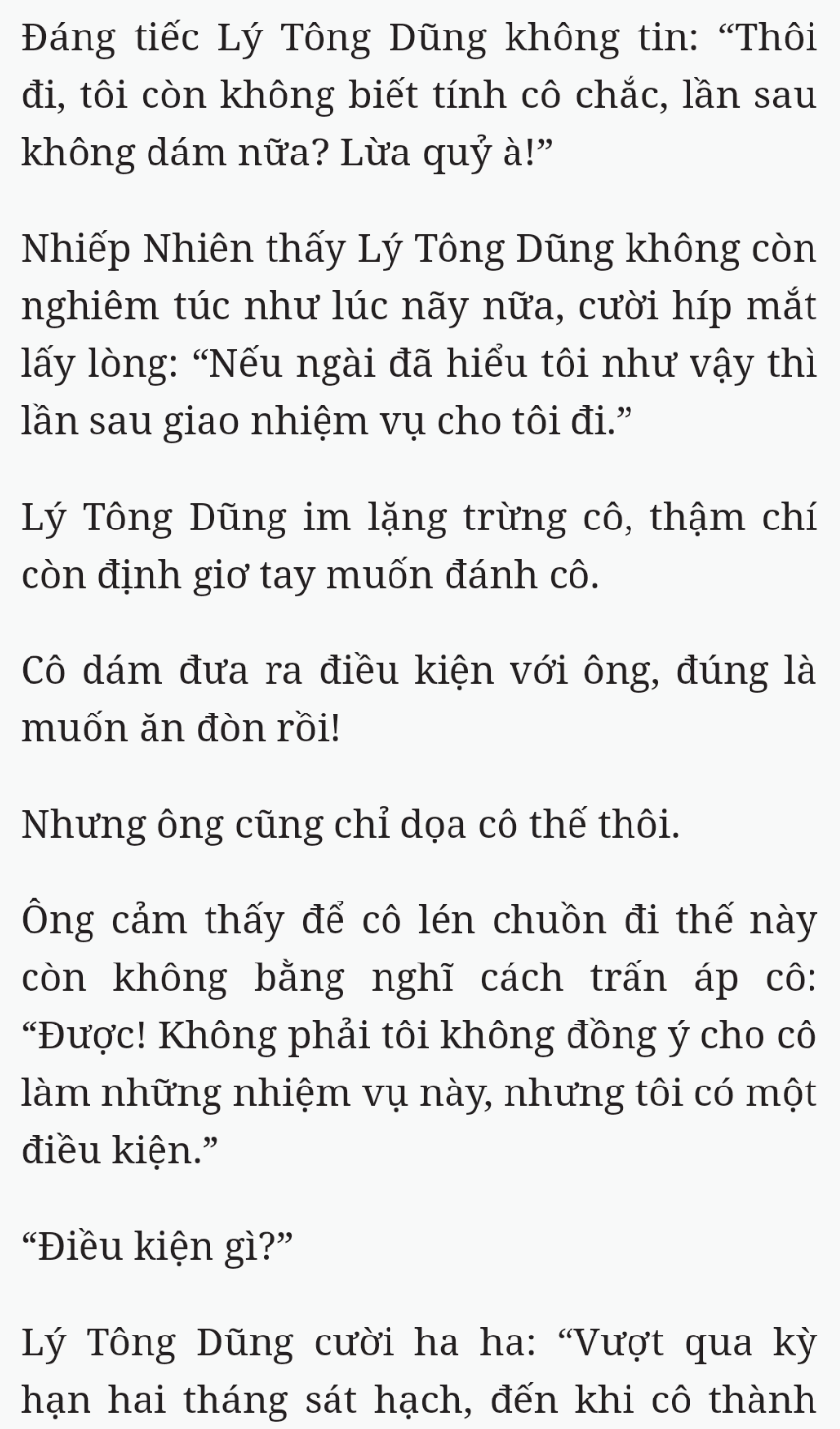 Đáng tiếc Lý Tông Dũng không tin: “Thôi đi, tôi còn không biết tính cô chắc, lần sau không dám nữa? Lừa quỷ à!”

Nhiếp Nhiên thấy Lý Tông Dũng không còn nghiêm túc như lúc nãy nữa, cười híp mắt lấy lòng: “Nếu ngài đã hiểu tôi như vậy thì lần sau giao nhiệm vụ cho tôi đi.”

Lý Tông Dũng im lặng trừng cô, thậm chí còn định giơ tay muốn đánh cô.

Cô dám đưa ra điều kiện với ông, đúng là muốn ăn đòn rồi!

Nhưng ông cũng chỉ dọa cô thế thôi.

Ông cảm thấy để cô lén chuồn đi thế này còn không bằng nghĩ cách trấn áp cô: “Được! Không phải tôi không đồng ý cho cô làm những nhiệm vụ này, nhưng tôi có một điều kiện.”

“Điều kiện gì?”

Lý Tông Dũng cười ha ha: “Vượt qua kỳ hạn hai tháng sát hạch, đến khi cô thành